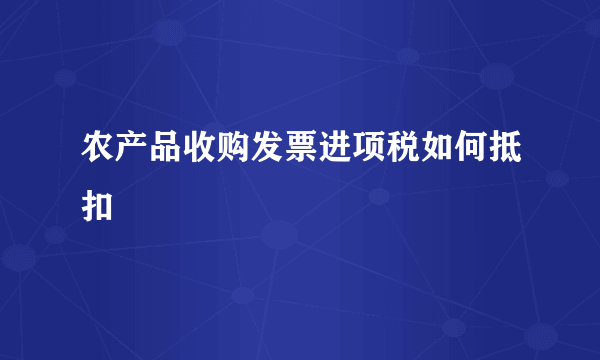 农产品收购发票进项税如何抵扣